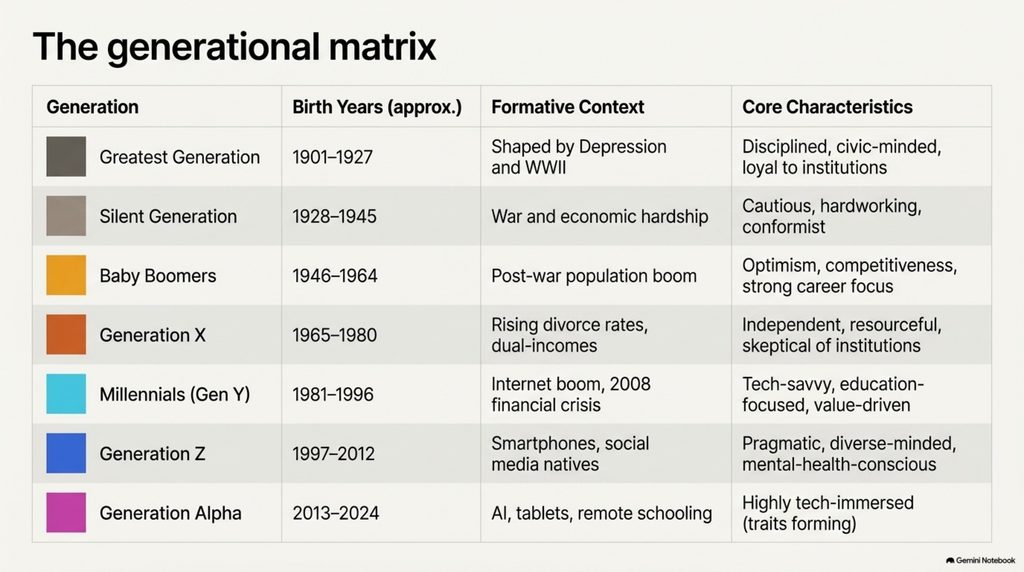 The generational matrix

| Generation | Birth Years (approx.) | Formative Context | Core Characteristics |
|---|---|---|---|
| Greatest Generation | 1901–1927 | Shaped by Depression and WWII | Disciplined, civic-minded, loyal to institutions |
| Silent Generation | 1928–1945 | War and economic hardship | Cautious, hardworking, conformist |
| Baby Boomers | 1946–1964 | Post-war population boom | Optimism, competitiveness, strong career focus |
| Generation X | 1965–1980 | Rising divorce rates, dual-incomes | Independent, resourceful, skeptical of institutions |
| Millennials (Gen Y) | 1981–1996 | Internet boom, 2008 financial crisis | Tech-savvy, education-focused, value-driven |
| Generation Z | 1997–2012 | Smartphones, social media natives | Pragmatic, diverse-minded, mental-health-conscious |
| Generation Alpha | 2013–2024 | AI, tablets, remote schooling | Highly tech-immersed (traits forming) |

Gemini Notebook